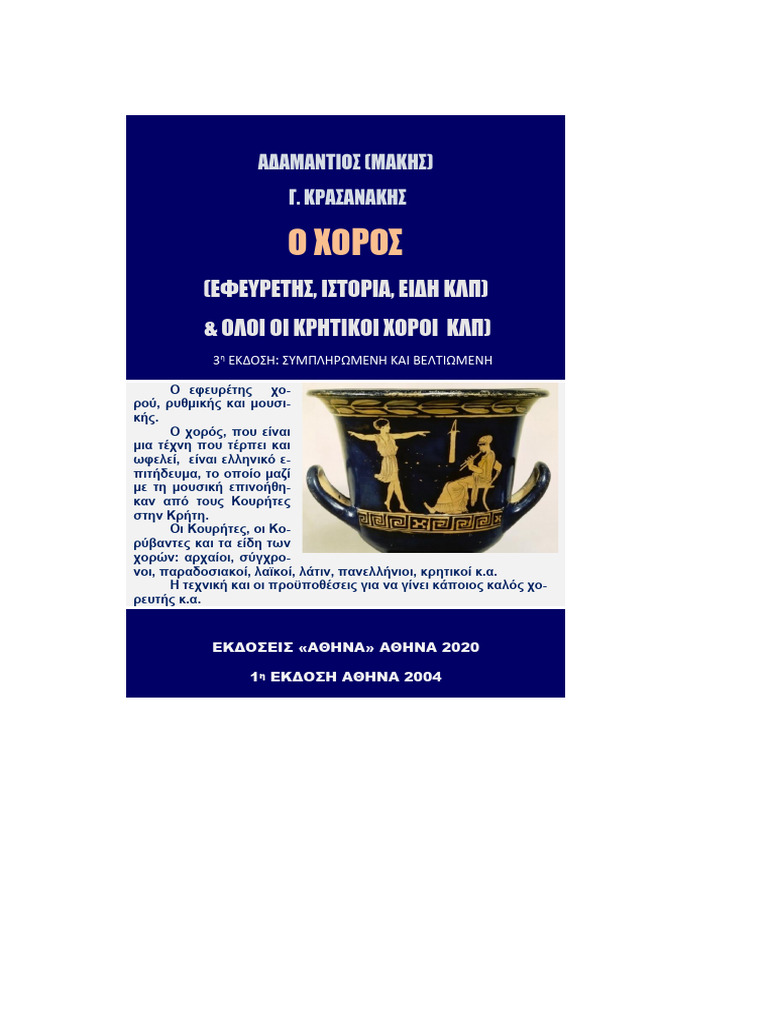 ΑΔΑΜΑΝΤΙΟΣ (ΜΑΚΗΣ)
Γ. ΚΡΑΣΑΝΑΚΗΣ

Ο ΧΟΡΟΣ

(ΕΦΕΥΡΕΤΗΣ, ΙΣΤΟΡΙΑ, ΕΙΔΗ ΚΛΠ)

& ΟΛΟΙ ΟΙ ΚΡΗΤΙΚΟΙ ΧΟΡΟΙ ΚΛΠ)

3η ΕΚΔΟΣΗ: ΣΥΜΠΛΗΡΩΜΕΝΗ ΚΑΙ ΒΕΛΤΙΩΜΕΝΗ

Ο εφευρέτης χορού, ρυθμικής και μουσικής.

Ο χορός, που είναι μια τέχνη που τέρπει και ωφελεί, είναι ελληνικό επιτήδευμα, το οποίο μαζί με τη μουσική επινοήθηκαν από τους Κουρήτες στην Κρήτη.

Οι Κουρήτες, οι Κορύβαντες και τα είδη των χορών: αρχαίοι, σύγχρονοι, παραδοσιακοί, λαϊκοί, λάτιν, πανελλήνιοι, κρητικοί κ.α.

Η τεχνική και οι προϋποθέσεις για να γίνει κάποιος καλός χορευτής κ.α.

ΕΚΔΟΣΕΙΣ «ΑΘΗΝΑ» ΑΘΗΝΑ 2020

1η ΕΚΔΟΣΗ ΑΘΗΝΑ 2004